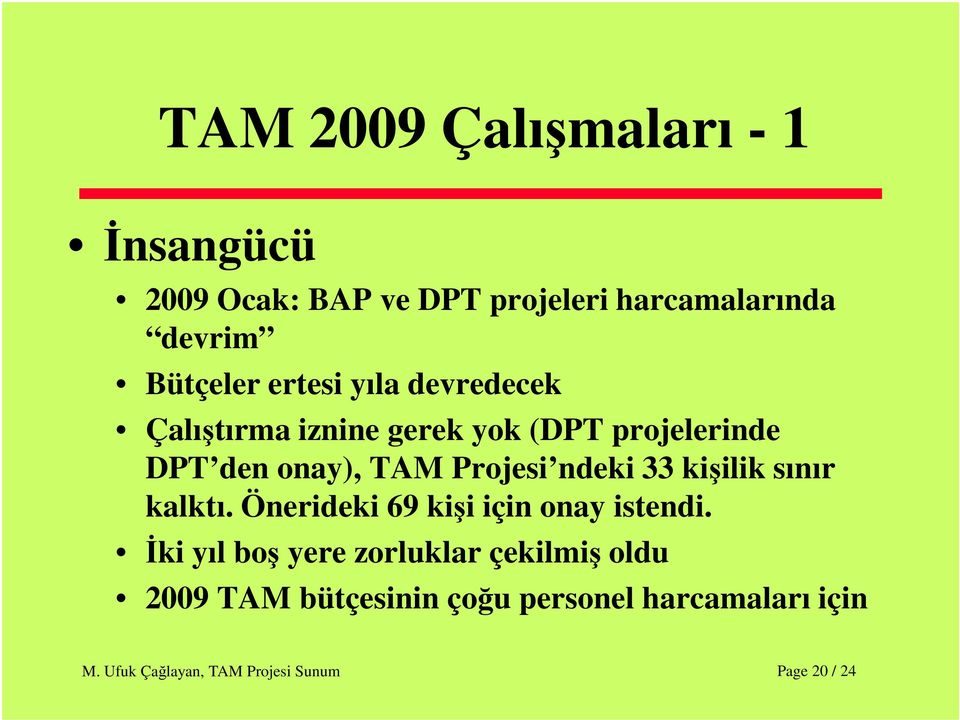 TAM 2009 Çalışmaları - 1

• İnsangücü

• 2009 Ocak: BAP ve DPT projeleri harcamalarında “devrim”
• Bütçeler ertesi yıla devredecek
• Çalıştırma iznine gerek yok (DPT projelerinde DPT’den onay), TAM Projesi’ndeki 33 kişilik sınır kalktı. Önerideki 69 kişi için onay istendi.
• İki yıl boş yere zorluklar çekilmiş oldu
• 2009 TAM bütçesinin çoğu personel harcamaları için

M. Ufuk Çağlayan, TAM Projesi Sunum

Page 20 / 24